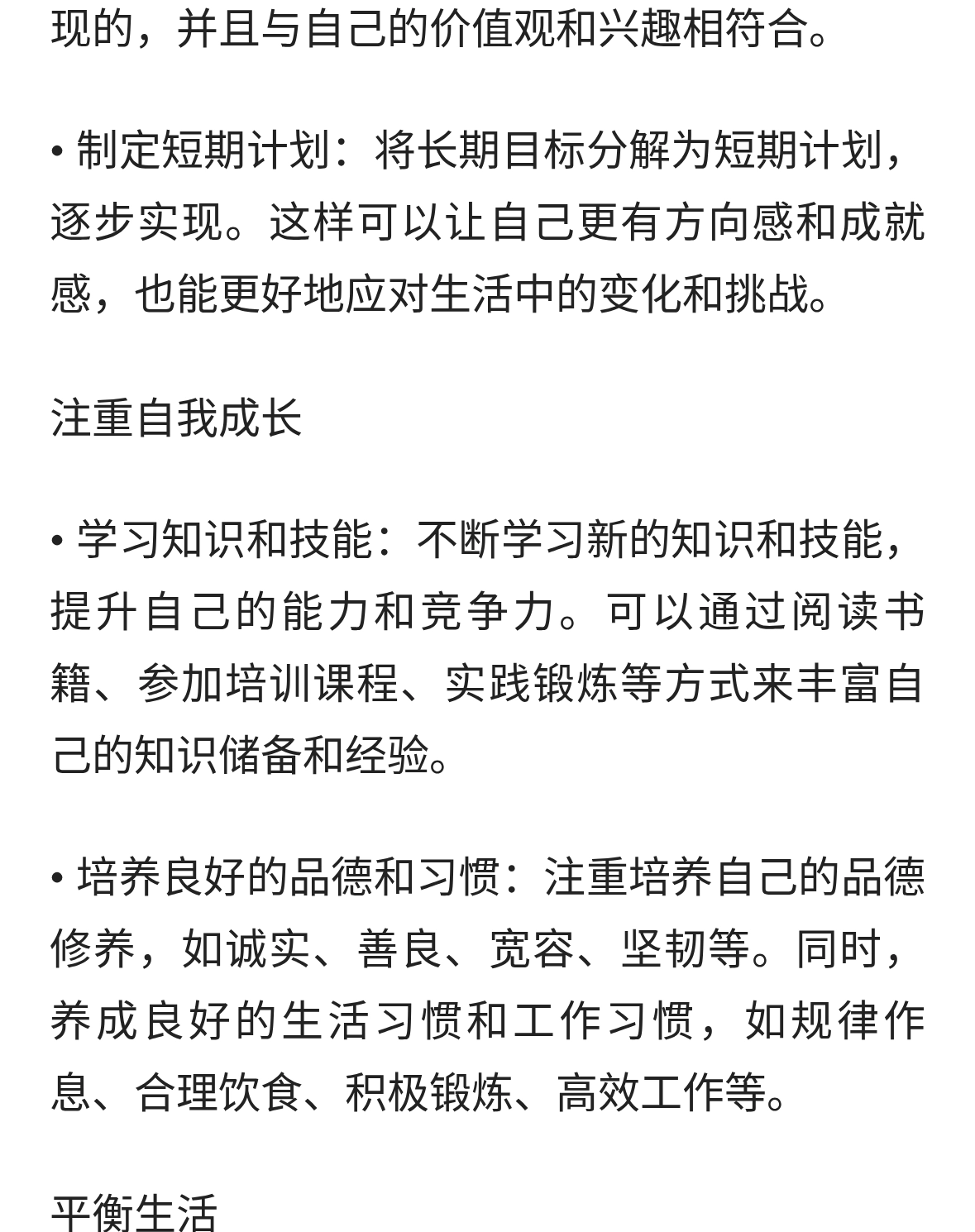 现的，并且与自己的价值观和兴趣相符合。

• 制定短期计划：将长期目标分解为短期计划，逐步实现。这样可以让自己更有方向感和成就感，也能更好地应对生活中的变化和挑战。

注重自我成长

• 学习知识和技能：不断学习新的知识和技能，提升自己的能力和竞争力。可以通过阅读书籍、参加培训课程、实践锻炼等方式来丰富自己的知识储备和经验。

• 培养良好的品德和习惯：注重培养自己的品德修养，如诚实、善良、宽容、坚韧等。同时，养成良好的生活习惯和工作习惯，如规律作息、合理饮食、积极锻炼、高效工作等。

平衡生活